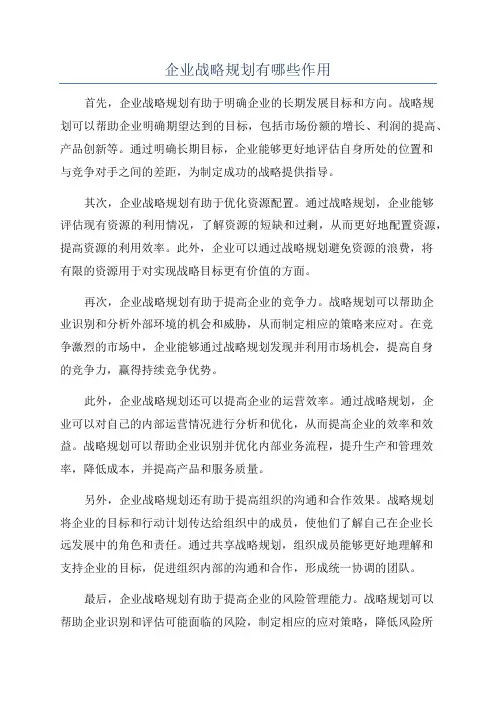 企业战略规划有哪些作用

首先，企业战略规划有助于明确企业的长期发展目标和方向。战略规划可以帮助企业明确期望达到的目标，包括市场份额的增长、利润的提高、产品创新等。通过明确长期目标，企业能够更好地评估自身所处的位置和与竞争对手之间的差距，为制定成功的战略提供指导。

其次，企业战略规划有助于优化资源配置。通过战略规划，企业能够评估现有资源的利用情况，了解资源的短缺和过剩，从而更好地配置资源，提高资源的利用效率。此外，企业可以通过战略规划避免资源的浪费，将有限的资源用于对实现战略目标更有价值的方面。

再次，企业战略规划有助于提高企业的竞争力。战略规划可以帮助企业识别和分析外部环境的机会和威胁，从而制定相应的策略来应对。在竞争激烈的市场中，企业能够通过战略规划发现并利用市场机会，提高自身的竞争力，赢得持续竞争优势。

此外，企业战略规划还可以提高企业的运营效率。通过战略规划，企业可以对自己的内部运营情况进行分析和优化，从而提高企业的效率和效益。战略规划可以帮助企业识别并优化内部业务流程，提升生产和管理效率，降低成本，并提高产品和服务质量。

另外，企业战略规划还有助于提高组织的沟通和合作效果。战略规划将企业的目标和行动计划传达给组织中的成员，使他们了解自己在企业长远发展中的角色和责任。通过共享战略规划，组织成员能够更好地理解和支持企业的目标，促进组织内部的沟通和合作，形成统一协调的团队。

最后，企业战略规划有助于提高企业的风险管理能力。战略规划可以帮助企业识别和评估可能面临的风险，制定相应的应对策略，降低风险所